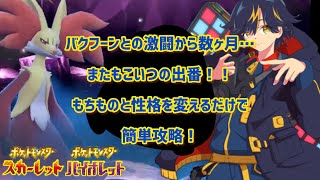 バクフーンとの激闘から数ヶ月…

またもこいつの出番！！

もちものと性格を変えるだけで

簡単攻略！

ポケットモンスター
スカーレット

ポケットモンスター
バイオレット